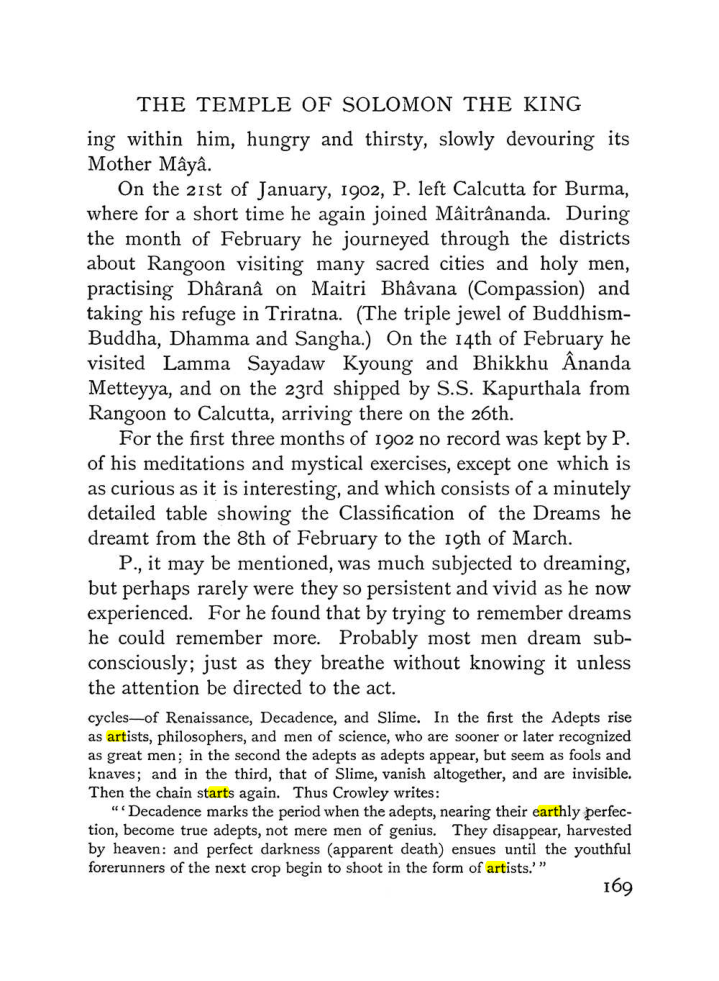 THE TEMPLE OF SOLOMON THE KING

ing within him, hungry and thirsty, slowly devouring its Mother Mâyâ.

On the 21st of January, 1902, P. left Calcutta for Burma, where for a short time he again joined Mâitrânanda. During the month of February he journeyed through the districts about Rangoon visiting many sacred cities and holy men, practising Dhâranâ on Maitri Bhâvana (Compassion) and taking his refuge in Triratna. (The triple jewel of Buddhism-Buddha, Dhamma and Sangha.) On the 14th of February he visited Lamma Sayadaw Kyoung and Bhikkhu Ânanda Metteyya, and on the 23rd shipped by S.S. Kapurthala from Rangoon to Calcutta, arriving there on the 26th.

For the first three months of 1902 no record was kept by P. of his meditations and mystical exercises, except one which is as curious as it is interesting, and which consists of a minutely detailed table showing the Classification of the Dreams he dreamt from the 8th of February to the 19th of March.

P., it may be mentioned, was much subjected to dreaming, but perhaps rarely were they so persistent and vivid as he now experienced. For he found that by trying to remember dreams he could remember more. Probably most men dream subconsciously; just as they breathe without knowing it unless the attention be directed to the act.

cycles—of Renaissance, Decadence, and Slime. In the first the Adepts rise as artists, philosophers, and men of science, who are sooner or later recognized as great men; in the second the adepts as adepts appear, but seem as fools and knaves; and in the third, that of Slime, vanish altogether, and are invisible. Then the chain starts again. Thus Crowley writes:

"'Decadence marks the period when the adepts, nearing their earthly perfection, become true adepts, not mere men of genius. They disappear, harvested by heaven: and perfect darkness (apparent death) ensues until the youthful forerunners of the next crop begin to shoot in the form of artists.'"

169